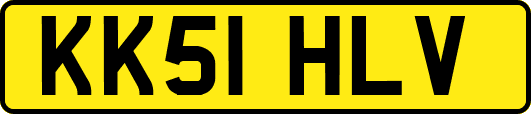 KK51 HLV